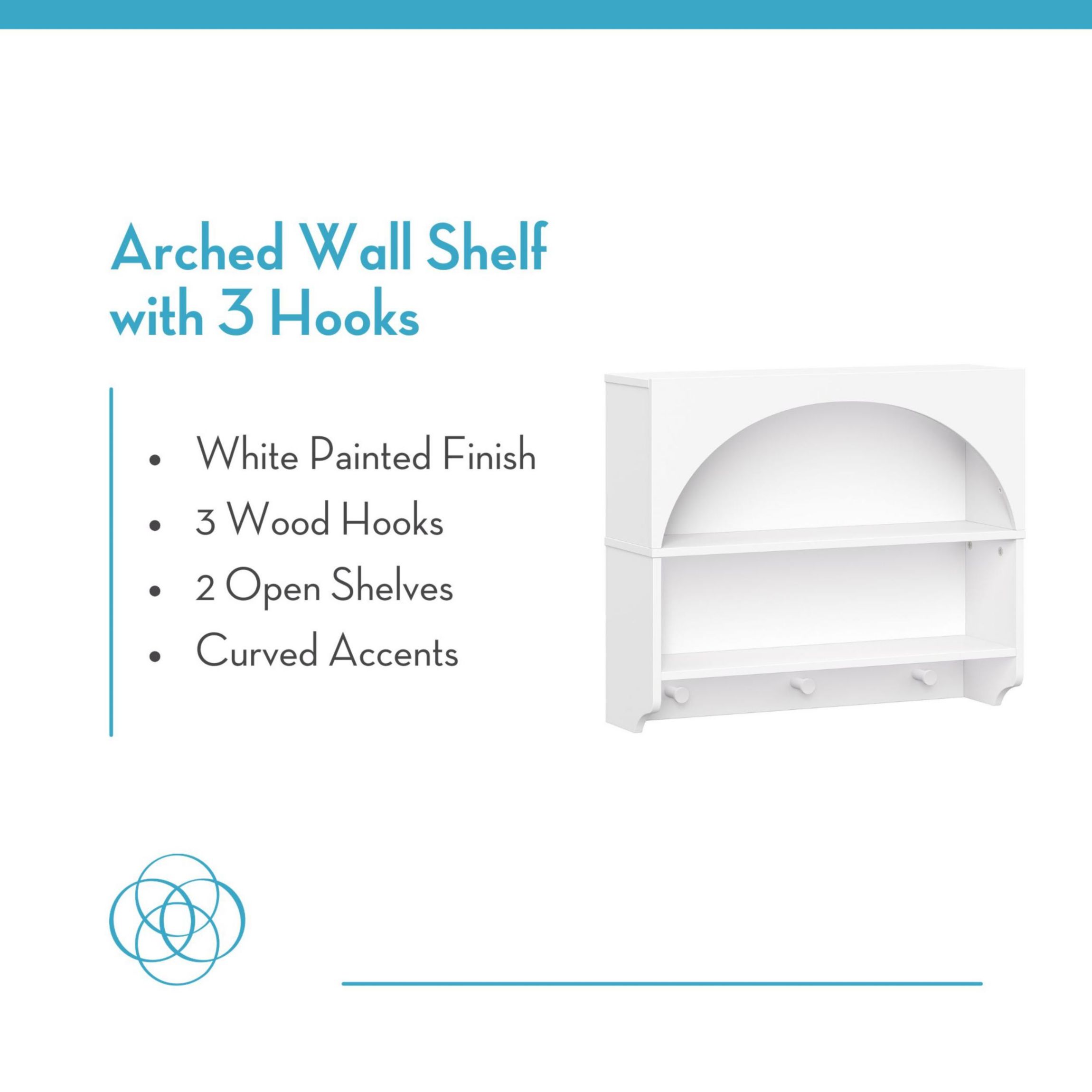 Arched Wall Shelf
with 3 Hooks

• White Painted Finish
• 3 Wood Hooks
• 2 Open Shelves
• Curved Accents